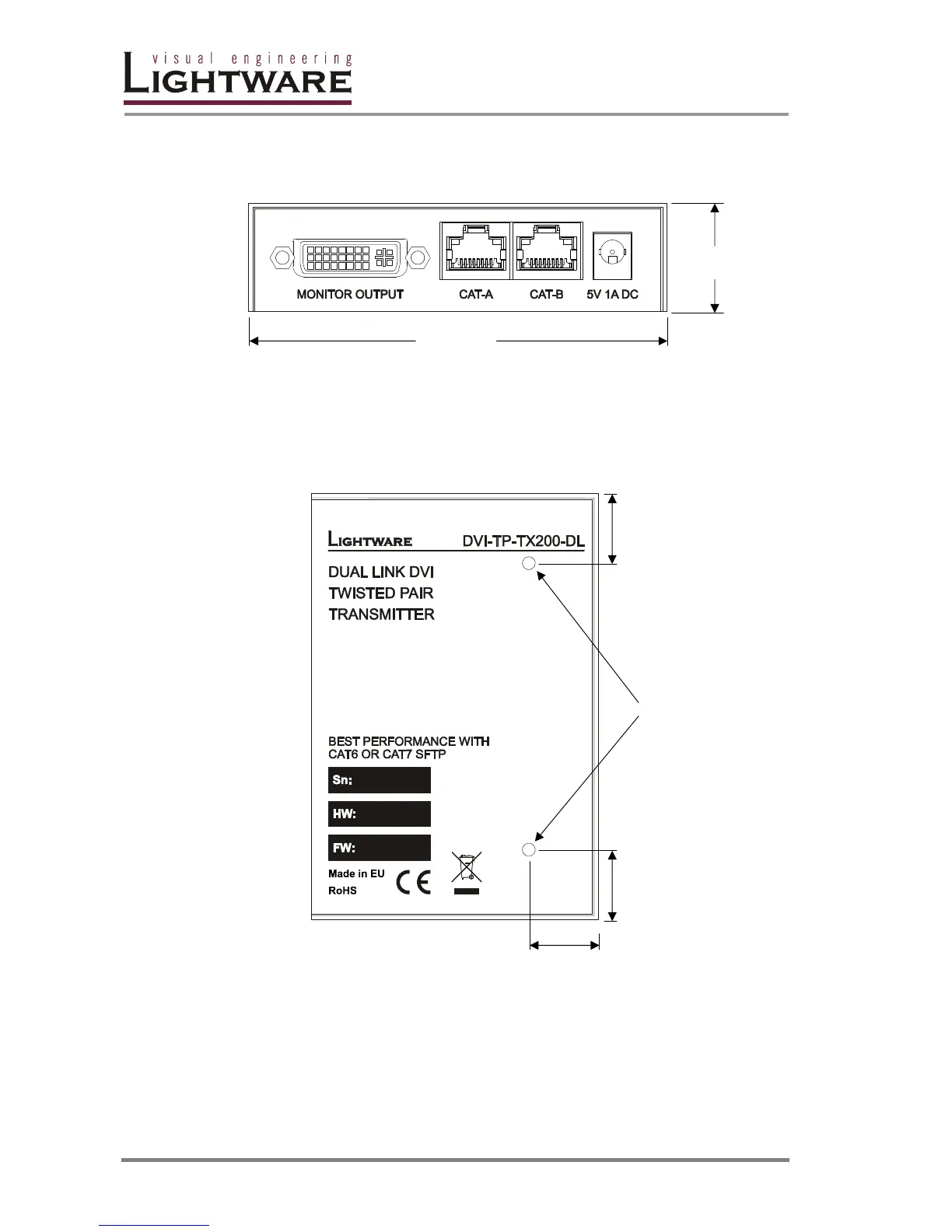 visual engineering
LIGHTWARE

MONITOR OUTPUT CAT-A CAT-B 5V 1A DC

LIGHTWARE DVI-TP-TX200-DL

DUAL LINK DVI
TWISTED PAIR
TRANSMITTER

BEST PERFORMANCE WITH
CAT6 OR CAT7 SFTP

Sn:

HW:

FW:

Made in EU
RoHS

CE